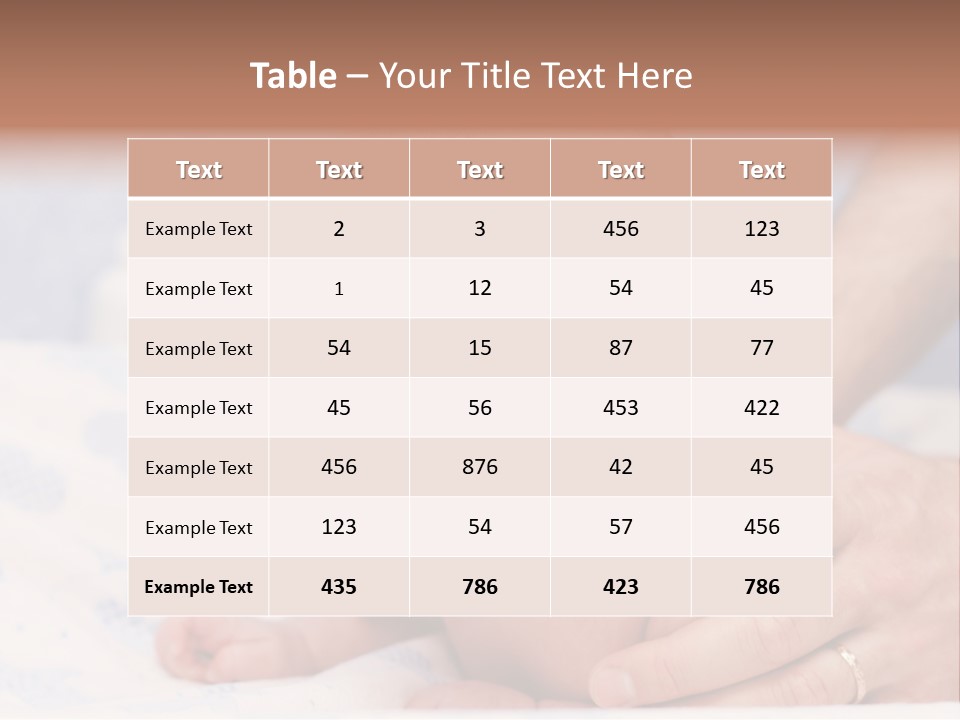 Table – Your Title Text Here

| Text | Text | Text | Text | Text |
|---|---|---|---|---|
| Example Text | 2 | 3 | 456 | 123 |
| Example Text | 1 | 12 | 54 | 45 |
| Example Text | 54 | 15 | 87 | 77 |
| Example Text | 45 | 56 | 453 | 422 |
| Example Text | 456 | 876 | 42 | 45 |
| Example Text | 123 | 54 | 57 | 456 |
| Example Text | 435 | 786 | 423 | 786 |